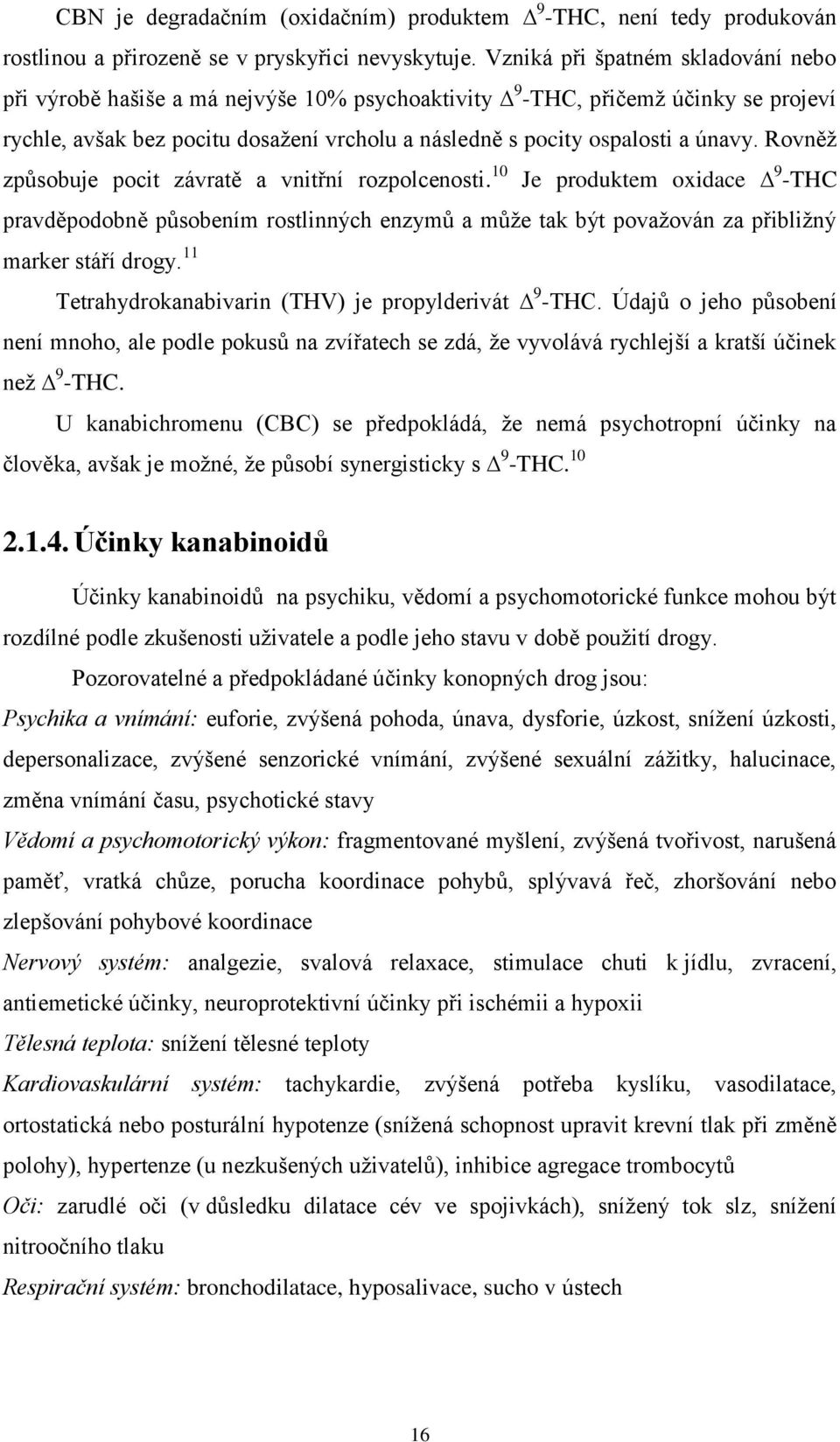 CBN je degradačním (oxidačním) produktem $\Delta^9$-THC, není tedy produkován rostlinou a přirozeně se v pryskyřici nevyskytuje. Vzniká při špatném skladování nebo při výrobě hašiše a má nejvýše 10% psychoaktivity $\Delta^9$-THC, přičemž účinky se projeví rychle, avšak bez pocitu dosažení vrcholu a následně s pocity ospalosti a únavy. Rovněž způsobuje pocit závratě a vnitřní rozpolcenosti.$^{10}$ Je produktem oxidace $\Delta^9$-THC pravděpodobně působením rostlinných enzymů a může tak být považován za přibližný marker stáří drogy.$^{11}$

Tetrahydrokanabivarin (THV) je propylderivát $\Delta^9$-THC. Údajů o jeho působení není mnoho, ale podle pokusů na zvířatech se zdá, že vyvolává rychlejší a kratší účinek než $\Delta^9$-THC.

U kanabichromenu (CBC) se předpokládá, že nemá psychotropní účinky na člověka, avšak je možné, že působí synergisticky s $\Delta^9$-THC.$^{10}$

2.1.4. Účinky kanabinoidů

Účinky kanabinoidů na psychiku, vědomí a psychomotorické funkce mohou být rozdílné podle zkušenosti uživatele a podle jeho stavu v době použití drogy.

Pozorovatelné a předpokládané účinky konopných drog jsou:

Psychika a vnímání: euforie, zvýšená pohoda, únava, dysforie, úzkost, snížení úzkosti, depersonalizace, zvýšené senzorické vnímání, zvýšené sexuální zážitky, halucinace, změna vnímání času, psychotické stavy

Vědomí a psychomotorický výkon: fragmentované myšlení, zvýšená tvořivost, narušená paměť, vratká chůze, porucha koordinace pohybů, splývavá řeč, zhoršování nebo zlepšování pohybové koordinace

Nervový systém: analgezie, svalová relaxace, stimulace chuti k jídlu, zvracení, antiemetické účinky, neuroprotektivní účinky při ischémii a hypoxii

Tělesná teplota: snížení tělesné teploty

Kardiovaskulární systém: tachykardie, zvýšená potřeba kyslíku, vasodilatace, ortostatická nebo posturální hypotenze (snížená schopnost upravit krevní tlak při změně polohy), hypertenze (u nezkušených uživatelů), inhibice agregace trombocytů

Oči: zarudlé oči (v důsledku dilatace cév ve spojivkách), snížený tok slz, snížení nitroočního tlaku

Respirační systém: bronchodilatace, hyposalivace, sucho v ústech

16